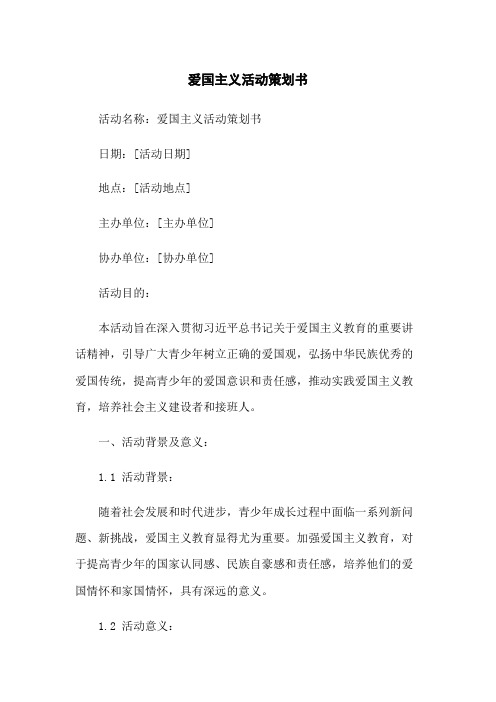 爱国主义活动策划书

活动名称：爱国主义活动策划书

日期：[活动日期]

地点：[活动地点]

主办单位：[主办单位]

协办单位：[协办单位]

活动目的：

本活动旨在深入贯彻习近平总书记关于爱国主义教育的重要讲话精神，引导广大青少年树立正确的爱国观，弘扬中华民族优秀的爱国传统，提高青少年的爱国意识和责任感，推动实践爱国主义教育，培养社会主义建设者和接班人。

一、活动背景及意义：

1.1 活动背景：

随着社会发展和时代进步，青少年成长过程中面临一系列新问题、新挑战，爱国主义教育显得尤为重要。加强爱国主义教育，对于提高青少年的国家认同感、民族自豪感和责任感，培养他们的爱国情怀和家国情怀，具有深远的意义。

1.2 活动意义：